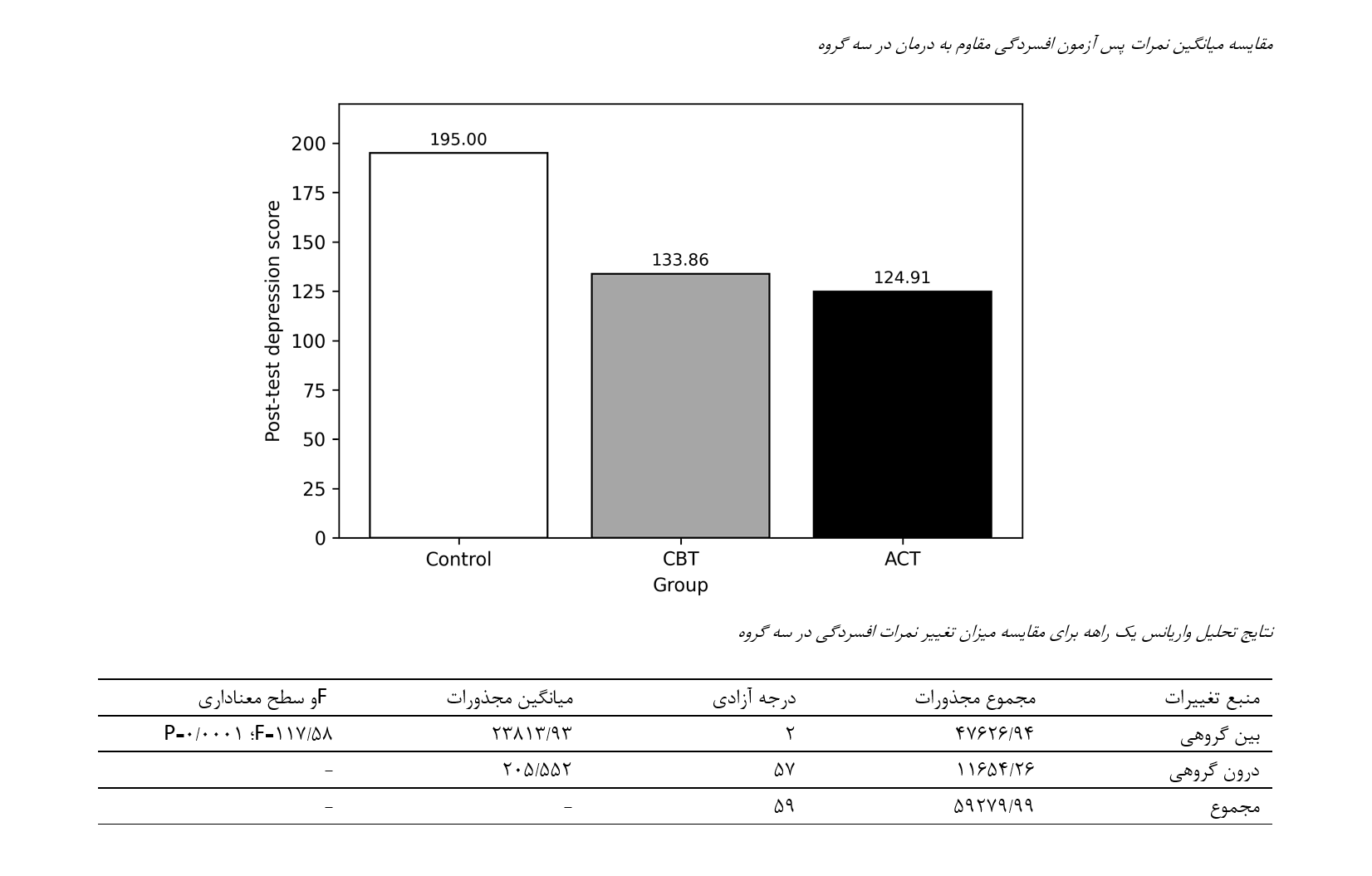 مقایسه میانگین نمرات پس آزمون افسردگی مقاوم به درمان در سه گروه

Post-test depression score

200
175
150
125
100
75
50
25
0

195.00
133.86
124.91

Control
CBT
ACT
Group

نتایج تحلیل واریانس یک راهه برای مقایسه میزان تغییر نمرات افسردگی در سه گروه

| منبع تغییرات | مجموع مجذورات | درجه آزادی | میانگین مجذورات | Fو سطح معناداری |
|---|---|---|---|---|
| بین گروهی | ۴۷۶۲۶/۹۴ | ۲ | ۲۳۸۱۳/۹۳ | F=۱۱۷/۵۸؛ P=۰/۰۰۰۱ |
| درون گروهی | ۱۱۶۵۴/۲۶ | ۵۷ | ۲۰۵/۵۵۲ | - |
| مجموع | ۵۹۲۷۹/۹۹ | ۵۹ | - | - |